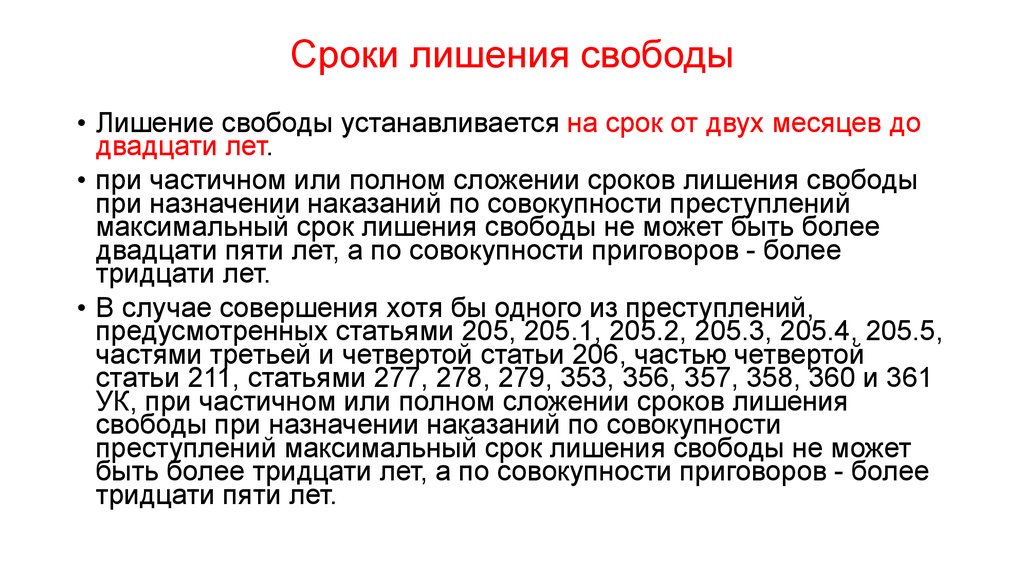 Сроки лишения свободы

• Лишение свободы устанавливается на срок от двух месяцев до двадцати лет.

• при частичном или полном сложении сроков лишения свободы при назначении наказаний по совокупности преступлений максимальный срок лишения свободы не может быть более двадцати пяти лет, а по совокупности приговоров - более тридцати лет.

• В случае совершения хотя бы одного из преступлений, предусмотренных статьями 205, 205.1, 205.2, 205.3, 205.4, 205.5, частями третьей и четвертой статьи 206, частью четвертой статьи 211, статьями 277, 278, 279, 353, 356, 357, 358, 360 и 361 УК, при частичном или полном сложении сроков лишения свободы при назначении наказаний по совокупности преступлений максимальный срок лишения свободы не может быть более тридцати лет, а по совокупности приговоров - более тридцати пяти лет.